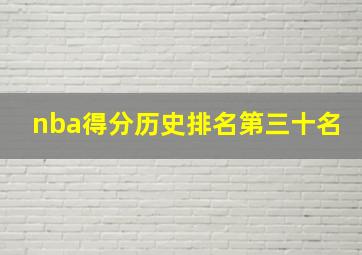 nba得分历史排名第三十名